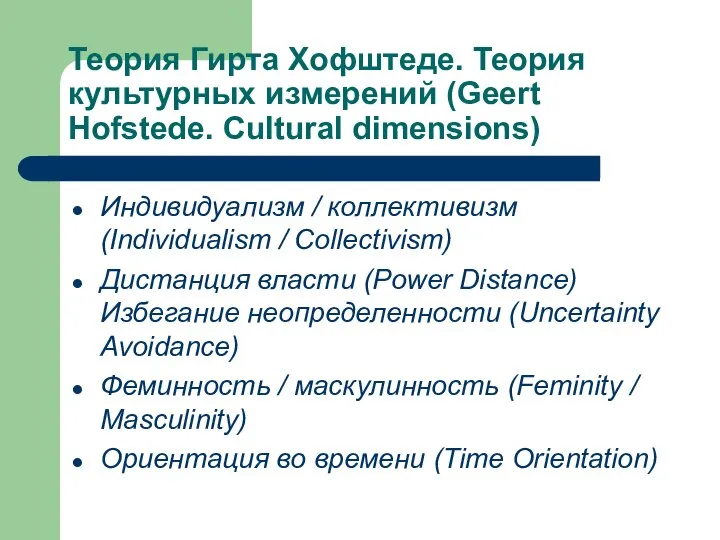 Теория Гирта Хофштеде. Теория культурных измерений (Geert Hofstede. Cultural dimensions)

- Индивидуализм / коллективизм (Individualism / Collectivism)
- Дистанция власти (Power Distance) Избегание неопределенности (Uncertainty Avoidance)
- Феминность / маскулинность (Feminity / Masculinity)
- Ориентация во времени (Time Orientation)